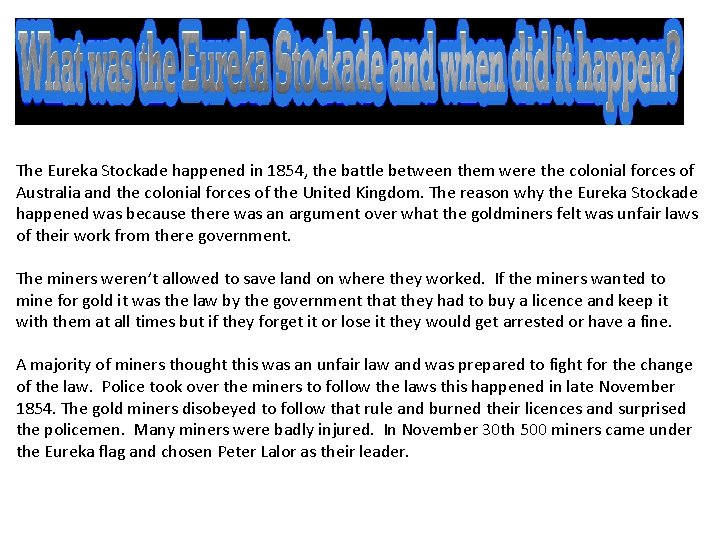 What was the Eureka Stockade and when did it happen?

The Eureka Stockade happened in 1854, the battle between them were the colonial forces of Australia and the colonial forces of the United Kingdom. The reason why the Eureka Stockade happened was because there was an argument over what the goldminers felt was unfair laws of their work from there government.

The miners weren't allowed to save land on where they worked. If the miners wanted to mine for gold it was the law by the government that they had to buy a licence and keep it with them at all times but if they forget it or lose it they would get arrested or have a fine.

A majority of miners thought this was an unfair law and was prepared to fight for the change of the law. Police took over the miners to follow the laws this happened in late November 1854. The gold miners disobeyed to follow that rule and burned their licences and surprised the policemen. Many miners were badly injured. In November 30th 500 miners came under the Eureka flag and chosen Peter Lalor as their leader.